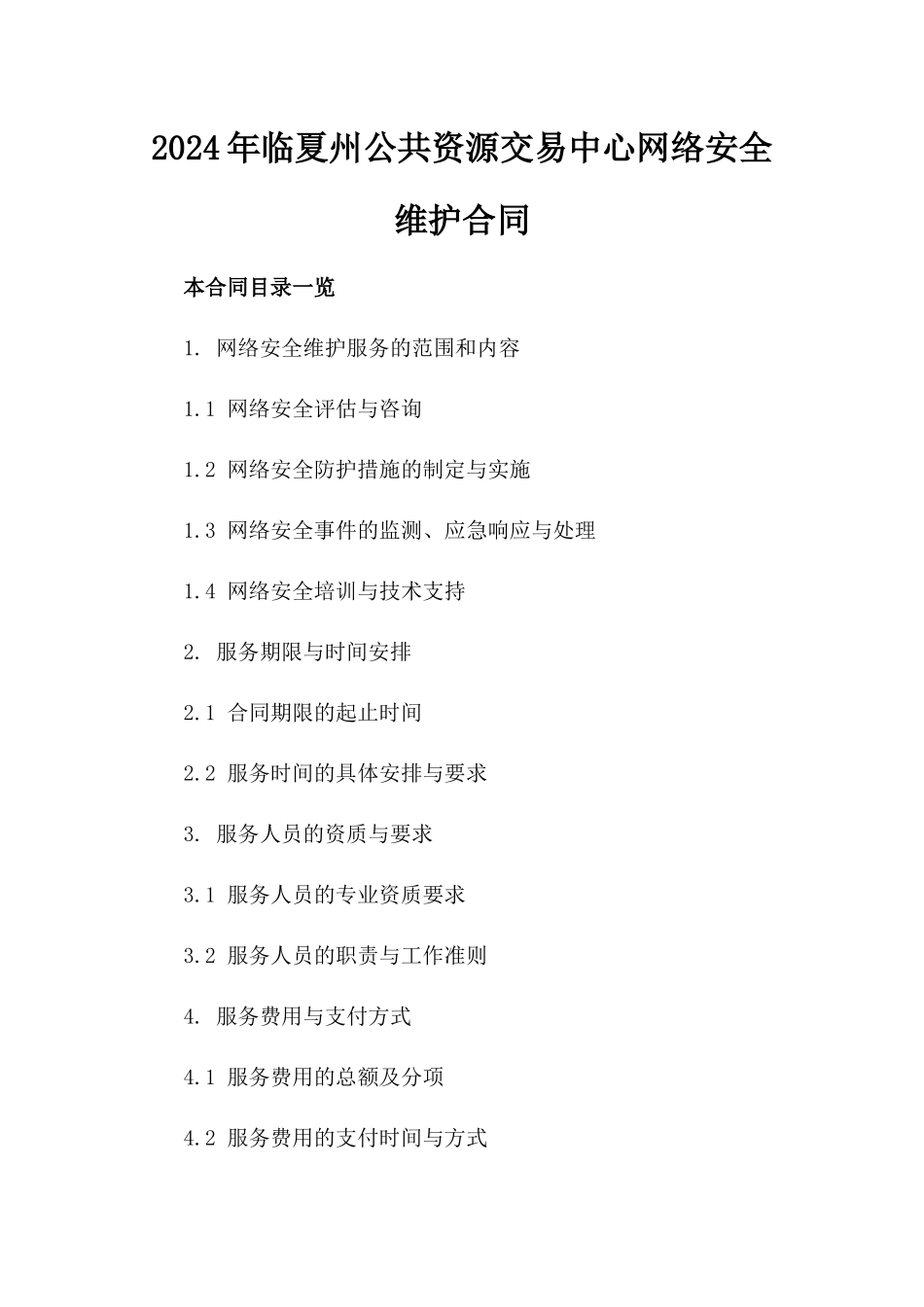 2024年临夏州公共资源交易中心网络安全维护合同

本合同目录一览

1. 网络安全维护服务的范围和内容

1.1 网络安全评估与咨询

1.2 网络安全防护措施的制定与实施

1.3 网络安全事件的监测、应急响应与处理

1.4 网络安全培训与技术支持

2. 服务期限与时间安排

2.1 合同期限的起止时间

2.2 服务时间的具体安排与要求

3. 服务人员的资质与要求

3.1 服务人员的专业资质要求

3.2 服务人员的职责与工作准则

4. 服务费用与支付方式

4.1 服务费用的总额及分项

4.2 服务费用的支付时间与方式